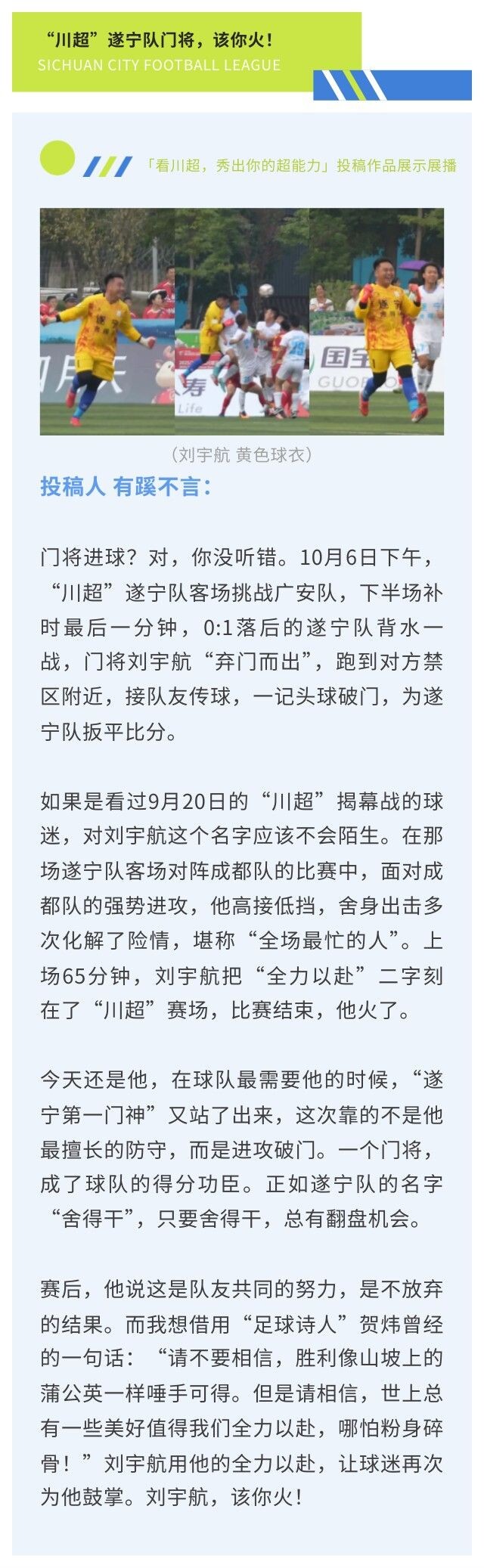 “川超”遂宁队门将，该你火！
SICHUAN CITY FOOTBALL LEAGUE

「看川超，秀出你的超能力」投稿作品展示展播

（刘宇航 黄色球衣）

投稿人 有蹊不言：

门将进球？对，你没听错。10月6日下午，“川超”遂宁队客场挑战广安队，下半场补时最后一分钟，0:1落后的遂宁队背水一战，门将刘宇航“弃门而出”，跑到对方禁区附近，接队友传球，一记头球破门，为遂宁队扳平比分。

如果是看过9月20日的“川超”揭幕战的球迷，对刘宇航这个名字应该不会陌生。在那场遂宁队客场对阵成都队的比赛中，面对成都队的强势进攻，他高接低挡，舍身出击多次化解了险情，堪称“全场最忙的人”。上场65分钟，刘宇航把“全力以赴”二字刻在了“川超”赛场，比赛结束，他火了。

今天还是他，在球队最需要他的时候，“遂宁第一门神”又站了出来，这次靠的不是他最擅长的防守，而是进攻破门。一个门将，成了球队的得分功臣。正如遂宁队的名字“舍得干”，只要舍得干，总有翻盘机会。

赛后，他说这是队友共同的努力，是不放弃的结果。而我想借用“足球诗人”贺炜曾经的一句话：“请不要相信，胜利像山坡上的蒲公英一样唾手可得。但是请相信，世上总有一些美好值得我们全力以赴，哪怕粉身碎骨！”刘宇航用他的全力以赴，让球迷再次为他鼓掌。刘宇航，该你火！